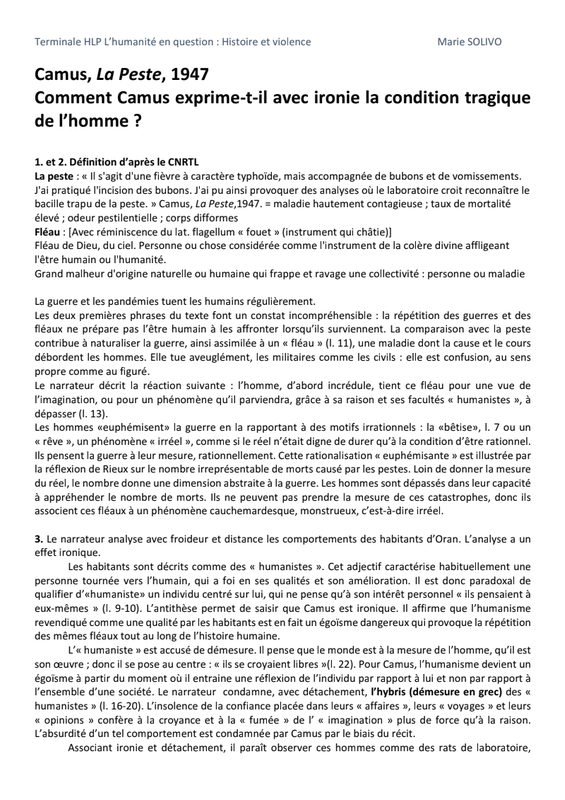 Terminale HLP L'humanité en question : Histoire et violence Marie SOLIVO

Camus, La Peste, 1947
Comment Camus exprime-t-il avec ironie la condition tragique de l'homme ?

1. et 2. Définition d'après le CNRTL
La peste : « Il s'agit d'une fièvre à caractère typhoïde, mais accompagnée de bubons et de vomissements. J'ai pratiqué l'incision des bubons. J'ai pu ainsi provoquer des analyses où le laboratoire croit reconnaître le bacille trapu de la peste. » Camus, La Peste,1947. = maladie hautement contagieuse ; taux de mortalité élevé ; odeur pestilentielle ; corps difformes
Fléau : [Avec réminiscence du lat. flagellum « fouet » (instrument qui châtie)]
Fléau de Dieu, du ciel. Personne ou chose considérée comme l'instrument de la colère divine affligeant l'être humain ou l'humanité.
Grand malheur d'origine naturelle ou humaine qui frappe et ravage une collectivité : personne ou maladie

La guerre et les pandémies tuent les humains régulièrement.
Les deux premières phrases du texte font un constat incompréhensible : la répétition des guerres et des fléaux ne prépare pas l'être humain à les affronter lorsqu'ils surviennent. La comparaison avec la peste contribue à naturaliser la guerre, ainsi assimilée à un « fléau » (l. 11), une maladie dont la cause et le cours débordent les hommes. Elle tue aveuglément, les militaires comme les civils : elle est confusion, au sens propre comme au figuré.
Le narrateur décrit la réaction suivante : l'homme, d'abord incrédule, tient ce fléau pour une vue de l'imagination, ou pour un phénomène qu'il parviendra, grâce à sa raison et ses facultés « humanistes », à dépasser (l. 13).
Les hommes «euphémisent» la guerre en la rapportant à des motifs irrationnels : la «bêtise», l. 7 ou un « rêve », un phénomène « irréel », comme si le réel n'était digne de durer qu'à la condition d'être rationnel. Ils pensent la guerre à leur mesure, rationnellement. Cette rationalisation « euphémisante » est illustrée par la réflexion de Rieux sur le nombre irreprésentable de morts causé par les pestes. Loin de donner la mesure du réel, le nombre donne une dimension abstraite à la guerre. Les hommes sont dépassés dans leur capacité à appréhender le nombre de morts. Ils ne peuvent pas prendre la mesure de ces catastrophes, donc ils associent ces fléaux à un phénomène cauchemardesque, monstrueux, c'est-à-dire irréel.

3. Le narrateur analyse avec froideur et distance les comportements des habitants d'Oran. L'analyse a un effet ironique.
Les habitants sont décrits comme des « humanistes ». Cet adjectif caractérise habituellement une personne tournée vers l'humain, qui a foi en ses qualités et son amélioration. Il est donc paradoxal de qualifier d'«humaniste» un individu centré sur lui, qui ne pense qu'à son intérêt personnel « ils pensaient à eux-mêmes » (l. 9-10). L'antithèse permet de saisir que Camus est ironique. Il affirme que l'humanisme revendiqué comme une qualité par les habitants est en fait un égoïsme dangereux qui provoque la répétition des mêmes fléaux tout au long de l'histoire humaine.
L'« humaniste » est accusé de démesure. Il pense que le monde est à la mesure de l'homme, qu'il est son œuvre ; donc il se pose au centre : « ils se croyaient libres »(l. 22). Pour Camus, l'humanisme devient un égoïsme à partir du moment où il entraine une réflexion de l'individu par rapport à lui et non par rapport à l'ensemble d'une société. Le narrateur condamne, avec détachement, l'hybris (démesure en grec) des « humanistes » (l. 16-20). L'insolence de la confiance placée dans leurs « affaires », leurs « voyages » et leurs « opinions » confère à la croyance et à la « fumée » de l' « imagination » plus de force qu'à la raison. L'absurdité d'un tel comportement est condamnée par Camus par le biais du récit.
Associant ironie et détachement, il paraît observer ces hommes comme des rats de laboratoire,